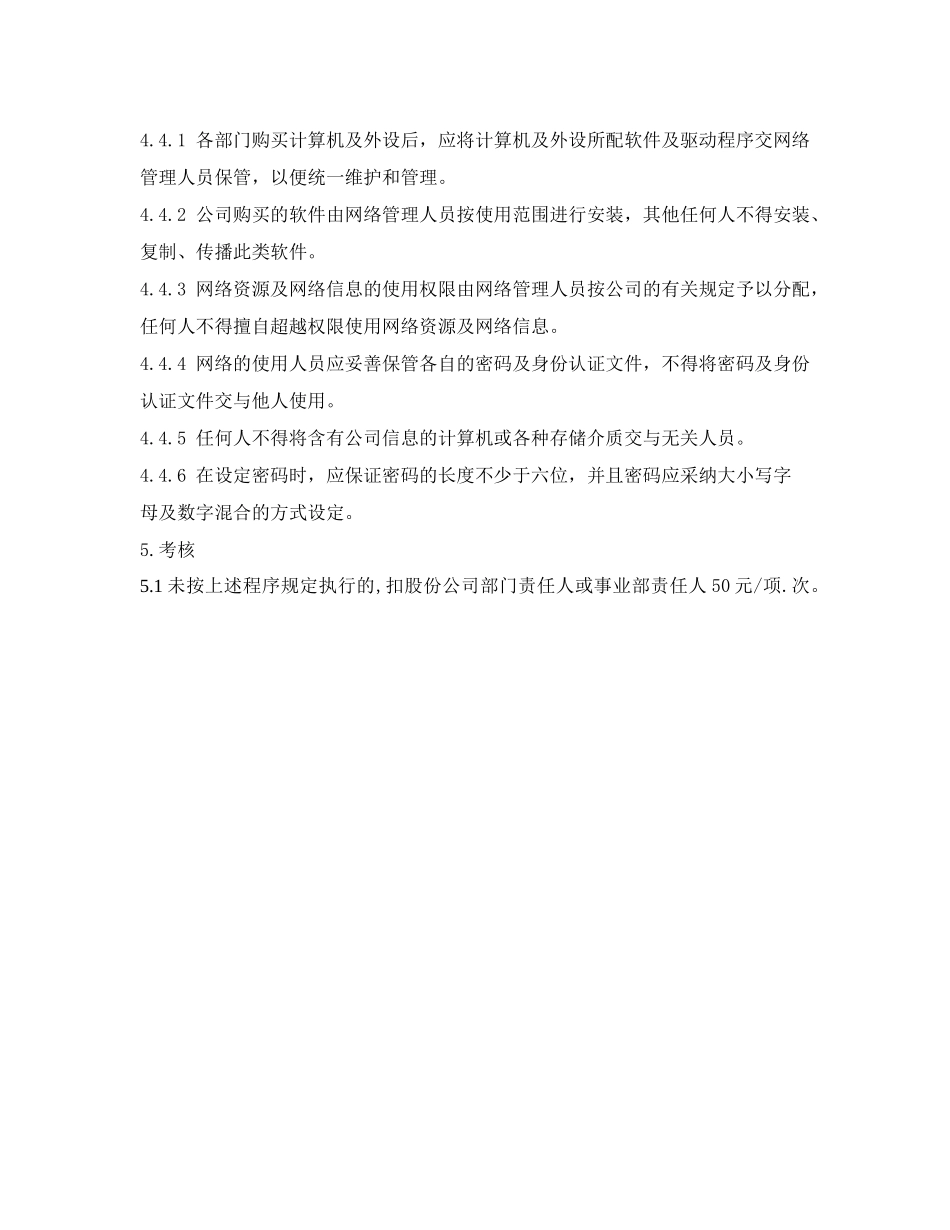 4.4.1 各部门购买计算机及外设后，应将计算机及外设所配软件及驱动程序交网络管理人员保管，以便统一维护和管理。

4.4.2 公司购买的软件由网络管理人员按使用范围进行安装，其他任何人不得安装、复制、传播此类软件。

4.4.3 网络资源及网络信息的使用权限由网络管理人员按公司的有关规定予以分配，任何人不得擅自超越权限使用网络资源及网络信息。

4.4.4 网络的使用人员应妥善保管各自的密码及身份认证文件，不得将密码及身份认证文件交与他人使用。

4.4.5 任何人不得将含有公司信息的计算机或各种存储介质交与无关人员。

4.4.6 在设定密码时，应保证密码的长度不少于六位，并且密码应采纳大小写字母及数字混合的方式设定。

5.考核

5.1 未按上述程序规定执行的,扣股份公司部门责任人或事业部责任人 50 元/项.次。